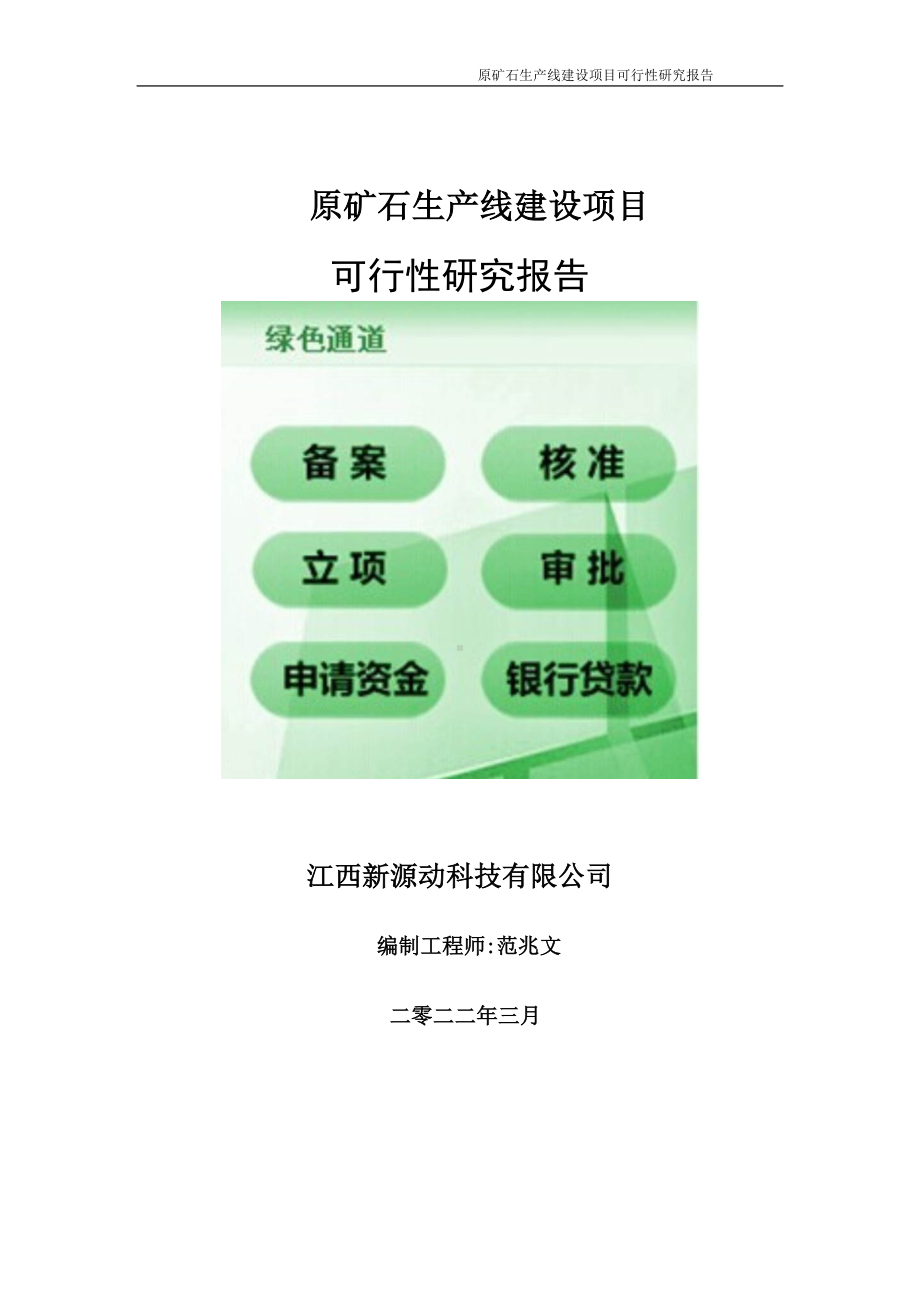 原矿石生产线建设项目可行性研究报告

原矿石生产线建设项目

可行性研究报告

绿色通道

备案

核准

立项

审批

申请资金

银行贷款

江西新源动科技有限公司

编制工程师:范兆文

二零二二年三月